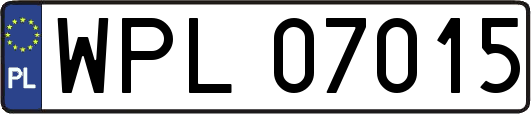 PL
WPL 07015